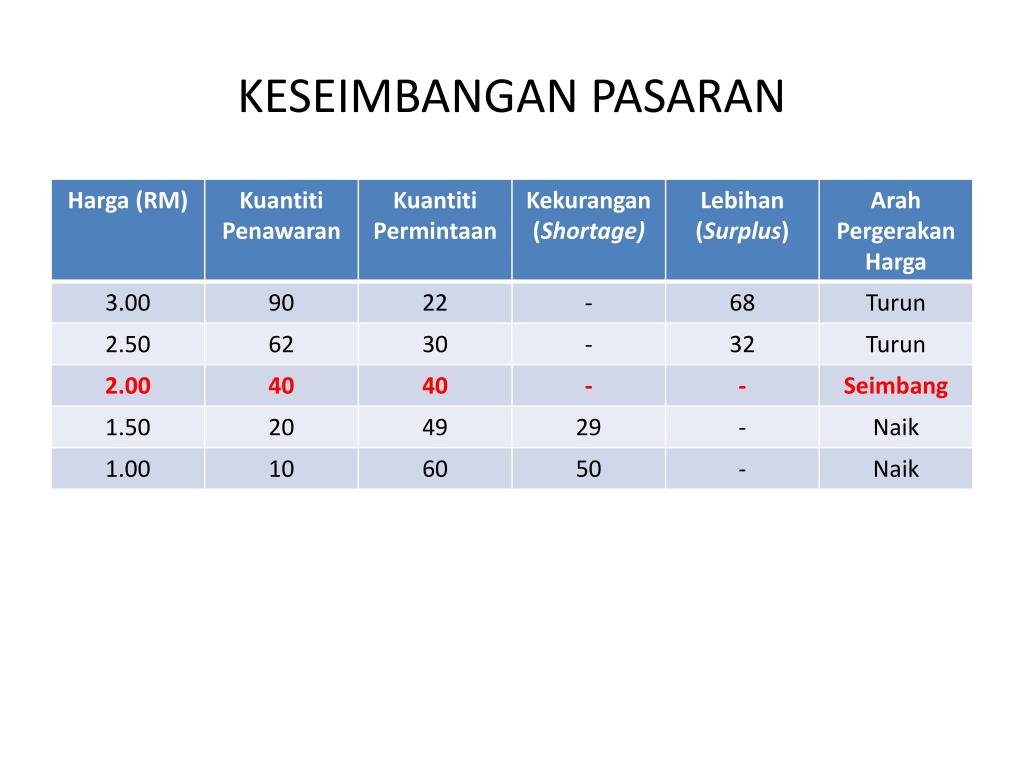 KESEIMBANGAN PASARAN

| Harga (RM) | Kuantiti Penawaran | Kuantiti Permintaan | Kekurangan (Shortage) | Lebihan (Surplus) | Arah Pergerakan Harga |
|---|---|---|---|---|---|
| 3.00 | 90 | 22 | - | 68 | Turun |
| 2.50 | 62 | 30 | - | 32 | Turun |
| 2.00 | 40 | 40 | - | - | Seimbang |
| 1.50 | 20 | 49 | 29 | - | Naik |
| 1.00 | 10 | 60 | 50 | - | Naik |